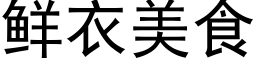 鲜衣美食